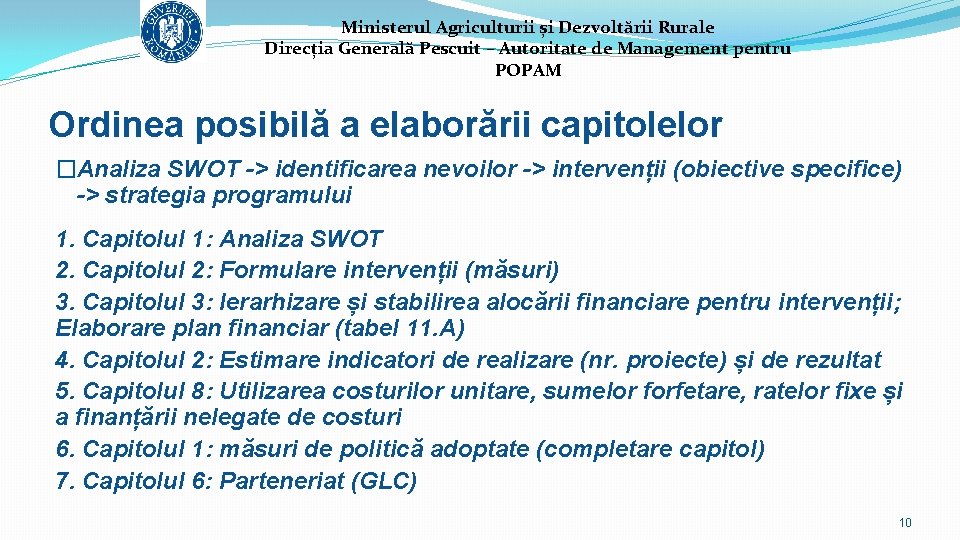 GUVERNUL ROMÂNIEI

Ministerul Agriculturii și Dezvoltării Rurale
Direcția Generală Pescuit – Autoritate de Management pentru POPAM

Ordinea posibilă a elaborării capitolelor

�Analiza SWOT -> identificarea nevoilor -> intervenții (obiective specifice) -> strategia programului

1. Capitolul 1: Analiza SWOT
2. Capitolul 2: Formulare intervenții (măsuri)
3. Capitolul 3: Ierarhizare și stabilirea alocării financiare pentru intervenții; Elaborare plan financiar (tabel 11.A)
4. Capitolul 2: Estimare indicatori de realizare (nr. proiecte) și de rezultat
5. Capitolul 8: Utilizarea costurilor unitare, sumelor forfetare, ratelor fixe și a finanțării nelegate de costuri
6. Capitolul 1: măsuri de politică adoptate (completare capitol)
7. Capitolul 6: Parteneriat (GLC)

10